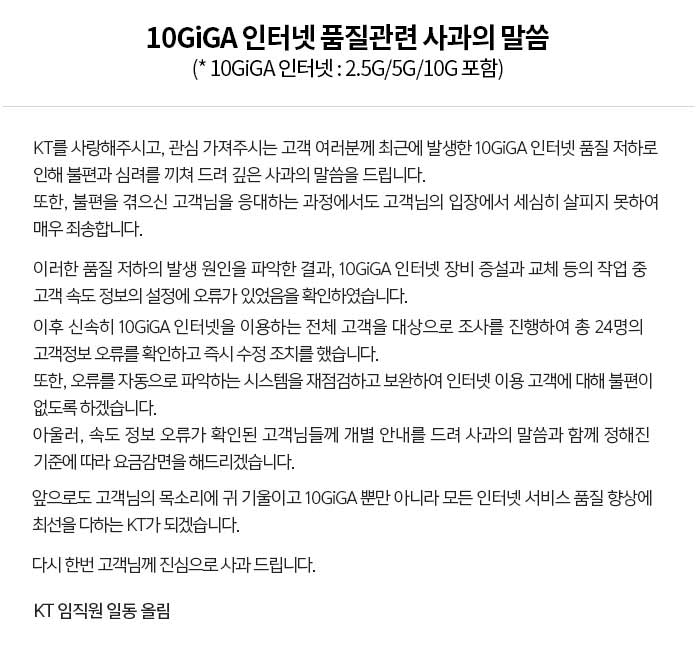 10GiGA 인터넷 품질관련 사과의 말씀
(* 10GiGA 인터넷 : 2.5G/5G/10G 포함)

KT를 사랑해주시고, 관심 가져주시는 고객 여러분께 최근에 발생한 10GiGA 인터넷 품질 저하로 인해 불편과 심려를 끼쳐 드려 깊은 사과의 말씀을 드립니다.
또한, 불편을 겪으신 고객님을 응대하는 과정에서도 고객님의 입장에서 세심히 살피지 못하여 매우 죄송합니다.

이러한 품질 저하의 발생 원인을 파악한 결과, 10GiGA 인터넷 장비 증설과 교체 등의 작업 중 고객 속도 정보의 설정에 오류가 있었음을 확인하였습니다.
이후 신속히 10GiGA 인터넷을 이용하는 전체 고객을 대상으로 조사를 진행하여 총 24명의 고객정보 오류를 확인하고 즉시 수정 조치를 했습니다.
또한, 오류를 자동으로 파악하는 시스템을 재점검하고 보완하여 인터넷 이용 고객에 대해 불편이 없도록 하겠습니다.
아울러, 속도 정보 오류가 확인된 고객님들께 개별 안내를 드려 사과의 말씀과 함께 정해진 기준에 따라 요금감면을 해드리겠습니다.

앞으로도 고객님의 목소리에 귀 기울이고 10GiGA 뿐만 아니라 모든 인터넷 서비스 품질 향상에 최선을 다하는 KT가 되겠습니다.

다시 한번 고객님께 진심으로 사과 드립니다.

KT 임직원 일동 올림